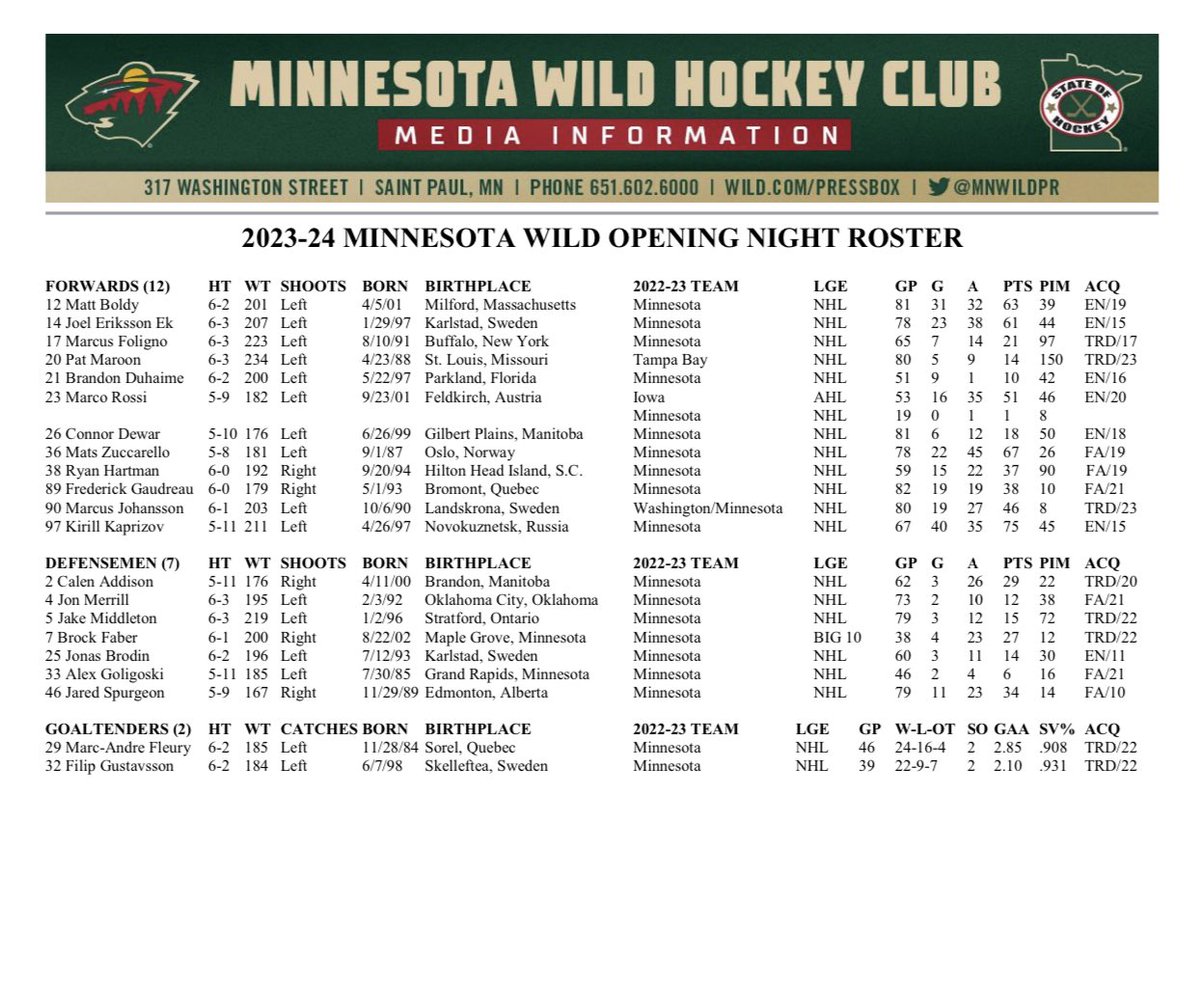 MINNESOTA WILD HOCKEY CLUB
MEDIA INFORMATION

STATE OF HOCKEY

317 WASHINGTON STREET | SAINT PAUL, MN | PHONE 651.602.6000 | WILD.COM/PRESSBOX | @MNWILDPR

2023-24 MINNESOTA WILD OPENING NIGHT ROSTER

| FORWARDS (12) | HT | WT | SHOOTS | BORN | BIRTHPLACE | 2022-23 TEAM | LGE | GP | G | A | PTS | PIM | ACQ |
|---|---|---|---|---|---|---|---|---|---|---|---|---|---|
| 12 Matt Boldy | 6-2 | 201 | Left | 4/5/01 | Milford, Massachusetts | Minnesota | NHL | 81 | 31 | 32 | 63 | 39 | EN/19 |
| 14 Joel Eriksson Ek | 6-3 | 207 | Left | 1/29/97 | Karlstad, Sweden | Minnesota | NHL | 78 | 23 | 38 | 61 | 44 | EN/15 |
| 17 Marcus Foligno | 6-3 | 223 | Left | 8/10/91 | Buffalo, New York | Minnesota | NHL | 65 | 7 | 14 | 21 | 97 | TRD/17 |
| 20 Pat Maroon | 6-3 | 234 | Left | 4/23/88 | St. Louis, Missouri | Tampa Bay | NHL | 80 | 5 | 9 | 14 | 150 | TRD/23 |
| 21 Brandon Duhaime | 6-2 | 200 | Left | 5/22/97 | Parkland, Florida | Minnesota | NHL | 51 | 9 | 1 | 10 | 42 | EN/16 |
| 23 Marco Rossi | 5-9 | 182 | Left | 9/23/01 | Feldkirch, Austria | Iowa | AHL | 53 | 16 | 35 | 51 | 46 | EN/20 |
| | | | | | | Minnesota | NHL | 19 | 0 | 1 | 1 | 8 | |
| 26 Connor Dewar | 5-10 | 176 | Left | 6/26/99 | Gilbert Plains, Manitoba | Minnesota | NHL | 81 | 6 | 12 | 18 | 50 | EN/18 |
| 36 Mats Zuccarello | 5-8 | 181 | Left | 9/1/87 | Oslo, Norway | Minnesota | NHL | 78 | 22 | 45 | 67 | 26 | FA/19 |
| 38 Ryan Hartman | 6-0 | 192 | Right | 9/20/94 | Hilton Head Island, S.C. | Minnesota | NHL | 59 | 15 | 22 | 37 | 90 | FA/19 |
| 89 Frederick Gaudreau | 6-0 | 179 | Right | 5/1/93 | Bromont, Quebec | Minnesota | NHL | 82 | 19 | 19 | 38 | 10 | FA/21 |
| 90 Marcus Johansson | 6-1 | 203 | Left | 10/6/90 | Landskrona, Sweden | Washington/Minnesota | NHL | 80 | 19 | 27 | 46 | 8 | TRD/23 |
| 97 Kirill Kaprizov | 5-11 | 211 | Left | 4/26/97 | Novokuznetsk, Russia | Minnesota | NHL | 67 | 40 | 35 | 75 | 45 | EN/15 |

| DEFENSEMEN (7) | HT | WT | SHOOTS | BORN | BIRTHPLACE | 2022-23 TEAM | LGE | GP | G | A | PTS | PIM | ACQ |
|---|---|---|---|---|---|---|---|---|---|---|---|---|---|
| 2 Calen Addison | 5-11 | 176 | Right | 4/11/00 | Brandon, Manitoba | Minnesota | NHL | 62 | 3 | 26 | 29 | 22 | TRD/20 |
| 4 Jon Merrill | 6-3 | 195 | Left | 2/3/92 | Oklahoma City, Oklahoma | Minnesota | NHL | 73 | 2 | 10 | 12 | 38 | FA/21 |
| 5 Jake Middleton | 6-3 | 219 | Left | 1/2/96 | Stratford, Ontario | Minnesota | NHL | 79 | 3 | 12 | 15 | 72 | TRD/22 |
| 7 Brock Faber | 6-1 | 200 | Right | 8/22/02 | Maple Grove, Minnesota | Minnesota | BIG 10 | 38 | 4 | 23 | 27 | 12 | TRD/22 |
| 25 Jonas Brodin | 6-2 | 196 | Left | 7/12/93 | Karlstad, Sweden | Minnesota | NHL | 60 | 3 | 11 | 14 | 30 | EN/11 |
| 33 Alex Goligoski | 5-11 | 185 | Left | 7/30/85 | Grand Rapids, Minnesota | Minnesota | NHL | 46 | 2 | 4 | 6 | 16 | FA/21 |
| 46 Jared Spurgeon | 5-9 | 167 | Right | 11/29/89 | Edmonton, Alberta | Minnesota | NHL | 79 | 11 | 23 | 34 | 14 | FA/10 |

| GOALTENDERS (2) | HT | WT | CATCHES | BORN | BIRTHPLACE | 2022-23 TEAM | LGE | GP | W-L-OT | SO | GAA | SV% | ACQ |
|---|---|---|---|---|---|---|---|---|---|---|---|---|---|
| 29 Marc-Andre Fleury | 6-2 | 185 | Left | 11/28/84 | Sorel, Quebec | Minnesota | NHL | 46 | 24-16-4 | 2 | 2.85 | .908 | TRD/22 |
| 32 Filip Gustavsson | 6-2 | 184 | Left | 6/7/98 | Skelleftea, Sweden | Minnesota | NHL | 39 | 22-9-7 | 2 | 2.10 | .931 | TRD/22 |